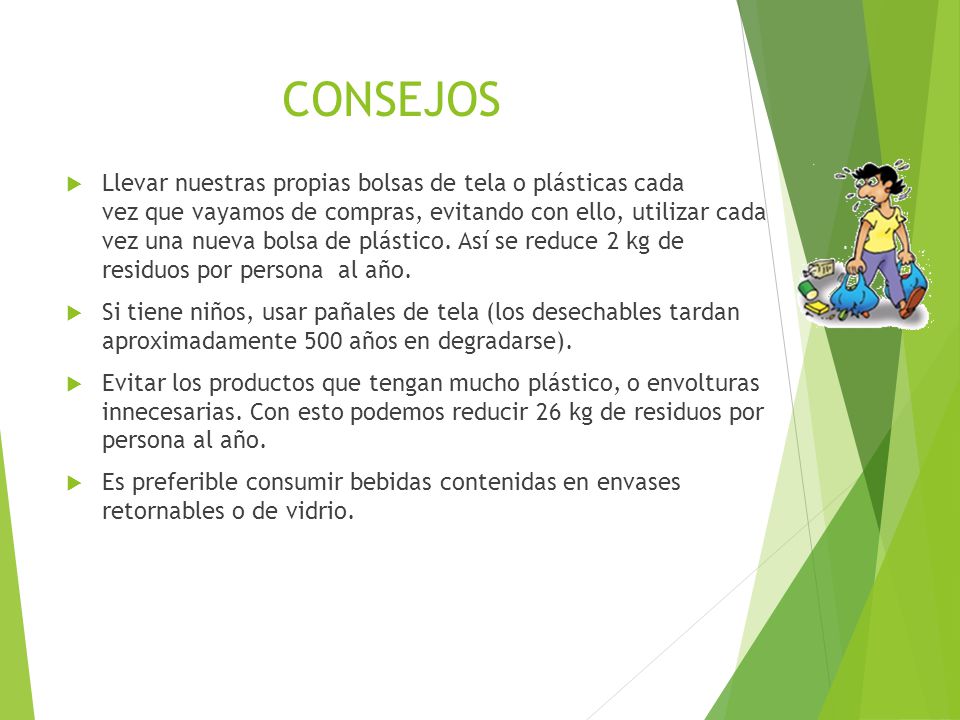 CONSEJOS

Llevar nuestras propias bolsas de tela o plásticas cada vez que vayamos de compras, evitando con ello, utilizar cada vez una nueva bolsa de plástico. Así se reduce 2 kg de residuos por persona al año.

Si tiene niños, usar pañales de tela (los desechables tardan aproximadamente 500 años en degradarse).

Evitar los productos que tengan mucho plástico, o envolturas innecesarias. Con esto podemos reducir 26 kg de residuos por persona al año.

Es preferible consumir bebidas contenidas en envases retornables o de vidrio.